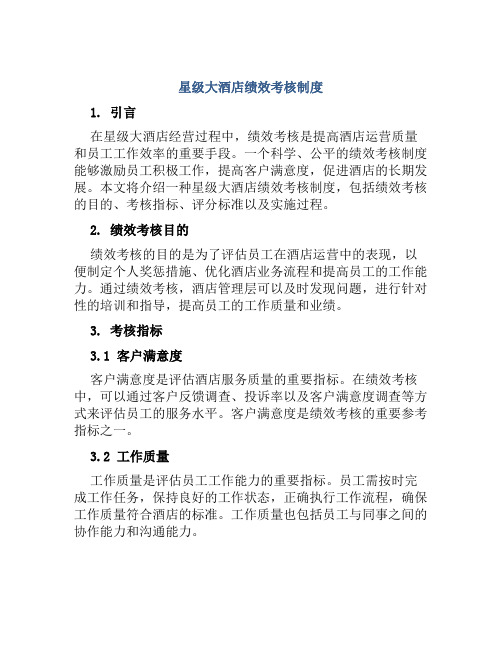 星级大酒店绩效考核制度

1. 引言

在星级大酒店经营过程中，绩效考核是提高酒店运营质量和员工工作效率的重要手段。一个科学、公平的绩效考核制度能够激励员工积极工作，提高客户满意度，促进酒店的长期发展。本文将介绍一种星级大酒店绩效考核制度，包括绩效考核的目的、考核指标、评分标准以及实施过程。

2. 绩效考核目的

绩效考核的目的是为了评估员工在酒店运营中的表现，以便制定个人奖惩措施、优化酒店业务流程和提高员工的工作能力。通过绩效考核，酒店管理层可以及时发现问题，进行针对性的培训和指导，提高员工的工作质量和业绩。

3. 考核指标

3.1 客户满意度

客户满意度是评估酒店服务质量的重要指标。在绩效考核中，可以通过客户反馈调查、投诉率以及客户满意度调查等方式来评估员工的服务水平。客户满意度是绩效考核的重要参考指标之一。

3.2 工作质量

工作质量是评估员工工作能力的重要指标。员工需按时完成工作任务，保持良好的工作状态，正确执行工作流程，确保工作质量符合酒店的标准。工作质量也包括员工与同事之间的协作能力和沟通能力。